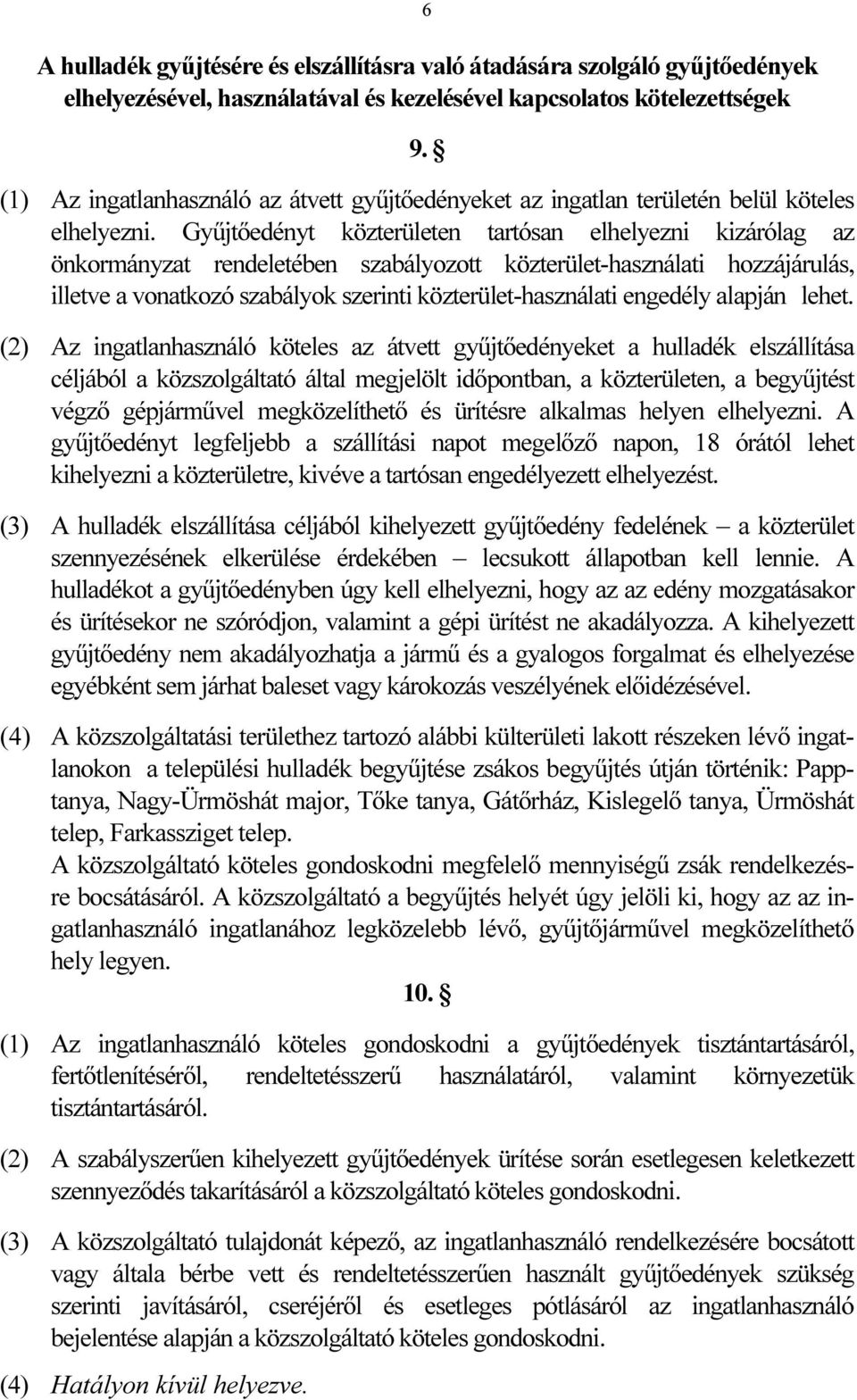 6

A hulladék gyűjtésére és elszállításra való átadására szolgáló gyűjtőedények elhelyezésével, használatával és kezelésével kapcsolatos kötelezettségek

9. §

(1) Az ingatlanhasználó az átvett gyűjtőedényeket az ingatlan területén belül köteles elhelyezni. Gyűjtőedényt közterületen tartósan elhelyezni kizárólag az önkormányzat rendeletében szabályozott közterület-használati hozzájárulás, illetve a vonatkozó szabályok szerinti közterület-használati engedély alapján lehet.

(2) Az ingatlanhasználó köteles az átvett gyűjtőedényeket a hulladék elszállítása céljából a közszolgáltató által megjelölt időpontban, a közterületen, a begyűjtést végző gépjárművel megközelíthető és ürítésre alkalmas helyen elhelyezni. A gyűjtőedényt legfeljebb a szállítási napot megelőző napon, 18 órától lehet kihelyezni a közterületre, kivéve a tartósan engedélyezett elhelyezést.

(3) A hulladék elszállítása céljából kihelyezett gyűjtőedény fedelének – a közterület szennyezésének elkerülése érdekében – lecsukott állapotban kell lennie. A hulladékot a gyűjtőedényben úgy kell elhelyezni, hogy az az edény mozgatásakor és ürítésekor ne szóródjon, valamint a gépi ürítést ne akadályozza. A kihelyezett gyűjtőedény nem akadályozhatja a jármű és a gyalogos forgalmat és elhelyezése egyébként sem járhat baleset vagy károkozás veszélyének előidézésével.

(4) A közszolgáltatási területhez tartozó alábbi külterületi lakott részeken lévő ingatlanokon a települési hulladék begyűjtése zsákos begyűjtés útján történik: Papptanya, Nagy-Ürmöshát major, Tőke tanya, Gátőrház, Kislegelő tanya, Ürmöshát telep, Farkassziget telep.
A közszolgáltató köteles gondoskodni megfelelő mennyiségű zsák rendelkezésre bocsátásáról. A közszolgáltató a begyűjtés helyét úgy jelöli ki, hogy az az ingatlanhasználó ingatlanához legközelebb lévő, gyűjtőjárművel megközelíthető hely legyen.

10. §

(1) Az ingatlanhasználó köteles gondoskodni a gyűjtőedények tisztántartásáról, fertőtlenítéséről, rendeltetésszerű használatáról, valamint környezetük tisztántartásáról.

(2) A szabályszerűen kihelyezett gyűjtőedények ürítése során esetlegesen keletkezett szennyeződés takarításáról a közszolgáltató köteles gondoskodni.

(3) A közszolgáltató tulajdonát képező, az ingatlanhasználó rendelkezésére bocsátott vagy általa bérbe vett és rendeltetésszerűen használt gyűjtőedények szükség szerinti javításáról, cseréjéről és esetleges pótlásáról az ingatlanhasználó bejelentése alapján a közszolgáltató köteles gondoskodni.

(4) Hatályon kívül helyezve.